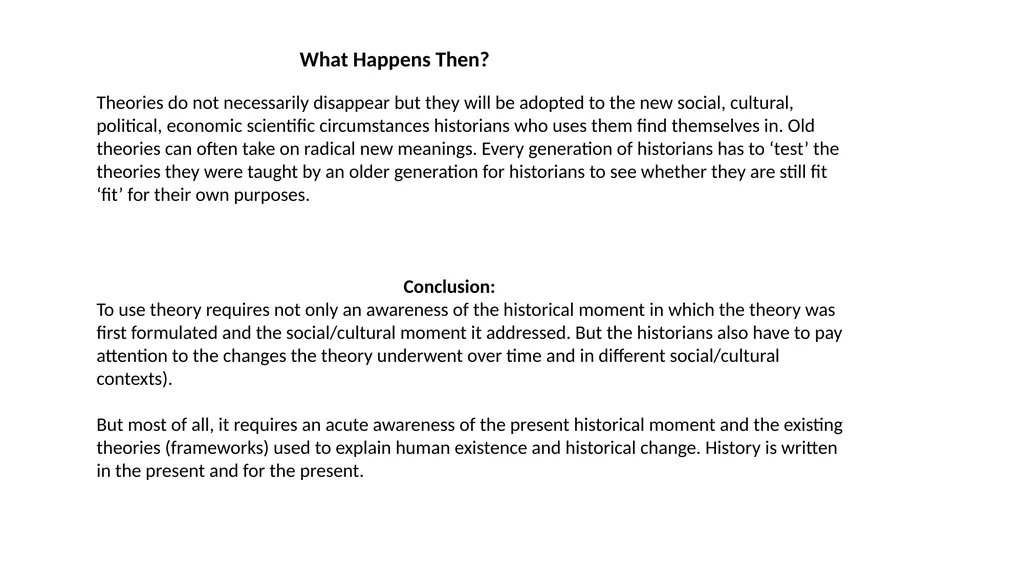 What Happens Then?

Theories do not necessarily disappear but they will be adopted to the new social, cultural, political, economic scientific circumstances historians who uses them find themselves in. Old theories can often take on radical new meanings. Every generation of historians has to ‘test’ the theories they were taught by an older generation for historians to see whether they are still fit ‘fit’ for their own purposes.

Conclusion:
To use theory requires not only an awareness of the historical moment in which the theory was first formulated and the social/cultural moment it addressed. But the historians also have to pay attention to the changes the theory underwent over time and in different social/cultural contexts).

But most of all, it requires an acute awareness of the present historical moment and the existing theories (frameworks) used to explain human existence and historical change. History is written in the present and for the present.